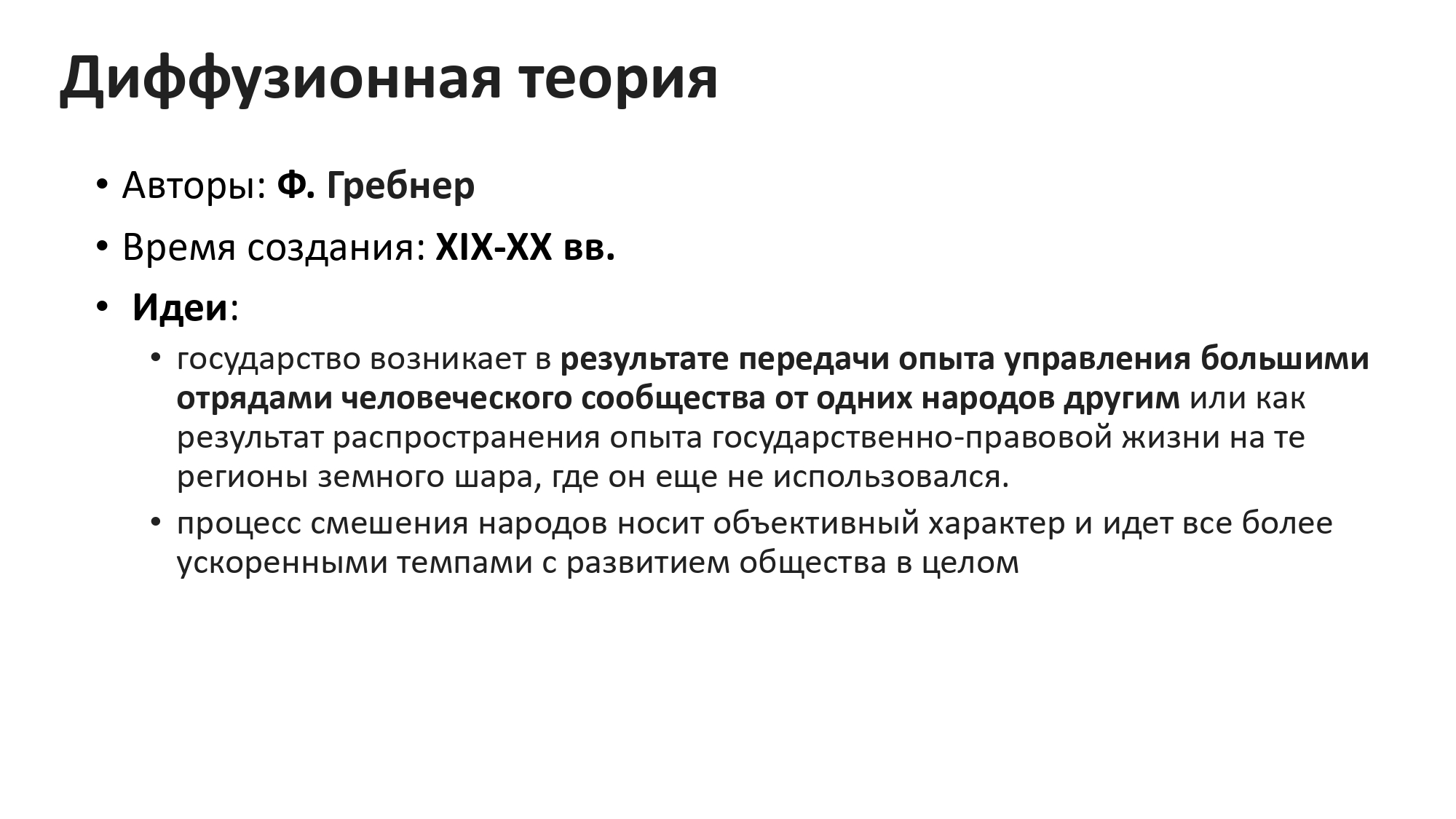 Диффузионная теория

• Авторы: Ф. Гребнер
• Время создания: XIX-XX вв.
• Идеи:
  • государство возникает в результате передачи опыта управления большими отрядами человеческого сообщества от одних народов другим или как результат распространения опыта государственно-правовой жизни на те регионы земного шара, где он еще не использовался.
  • процесс смешения народов носит объективный характер и идет все более ускоренными темпами с развитием общества в целом